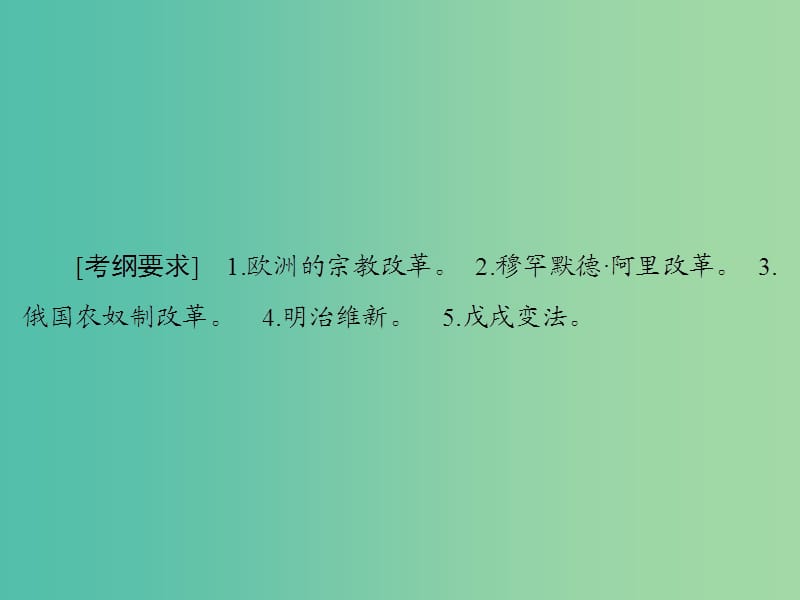 [考纲要求]　1.欧洲的宗教改革。　2.穆罕默德·阿里改革。　3.俄国农奴制改革。　4.明治维新。　5.戊戌变法。